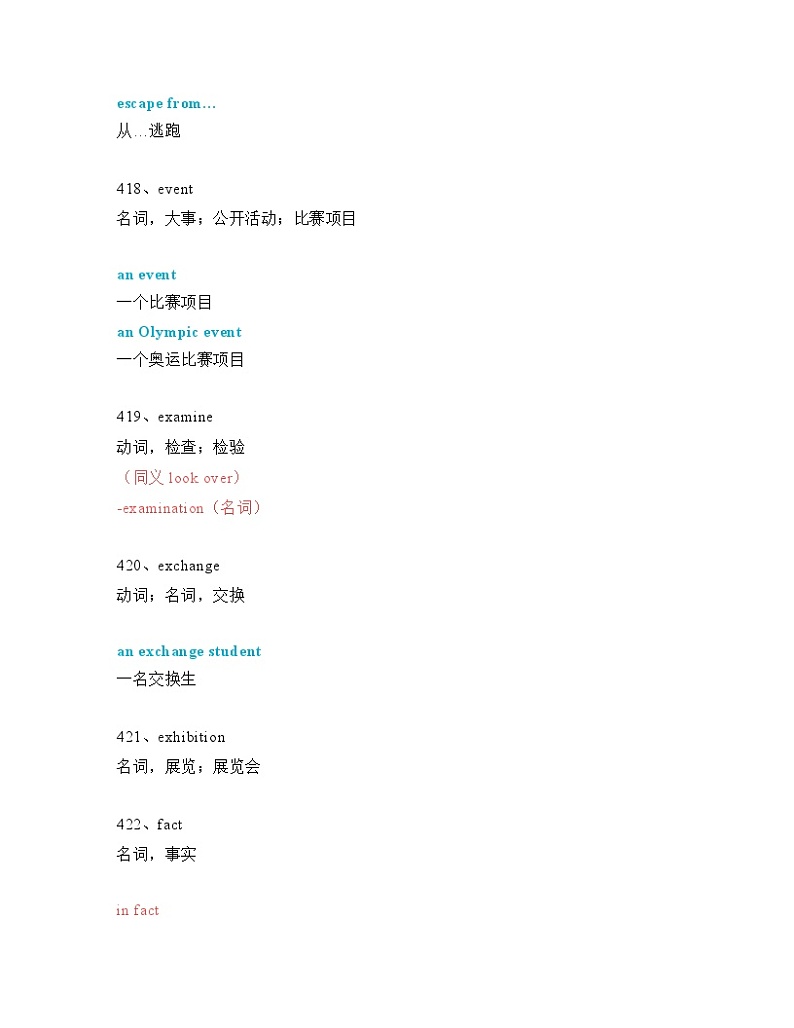 escape from…
从…逃跑

418、event
名词，大事；公开活动；比赛项目

an event
一个比赛项目
an Olympic event
一个奥运比赛项目

419、examine
动词，检查；检验
（同义 look over）
-examination（名词）

420、exchange
动词；名词，交换

an exchange student
一名交换生

421、exhibition
名词，展览；展览会

422、fact
名词，事实

in fact